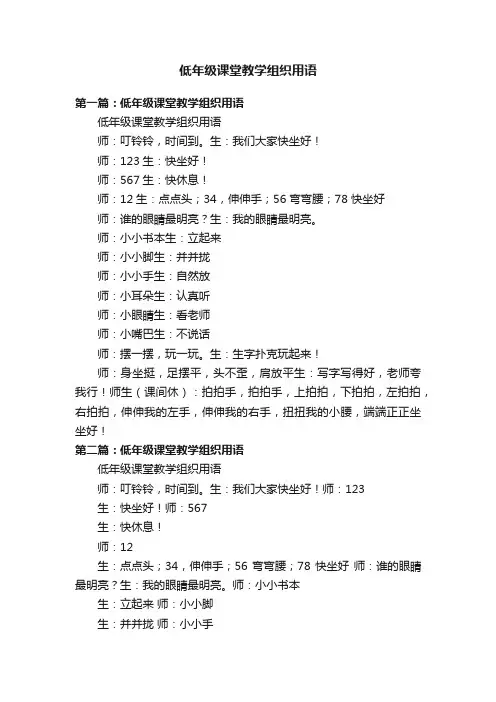 低年级课堂教学组织用语

第一篇：低年级课堂教学组织用语

低年级课堂教学组织用语

师：叮铃铃，时间到。生：我们大家快坐好！

师：123 生：快坐好！

师：567 生：快休息！

师：12 生：点点头；34，伸伸手；56 弯弯腰；78 快坐好

师：谁的眼睛最明亮？生：我的眼睛最明亮。

师：小小书本生：立起来

师：小小脚生：并并拢

师：小小手生：自然放

师：小耳朵生：认真听

师：小眼睛生：看老师

师：小嘴巴生：不说话

师：摆一摆，玩一玩。生：生字扑克玩起来！

师：身坐挺，足摆平，头不歪，肩放平生：写字写得好，老师夸我行！师生（课间休）：拍拍手，拍拍手，上拍拍，下拍拍，左拍拍，右拍拍，伸伸我的左手，伸伸我的右手，扭扭我的小腰，端端正正坐坐好！

第二篇：低年级课堂教学组织用语

低年级课堂教学组织用语

师：叮铃铃，时间到。生：我们大家快坐好！师：123

生：快坐好！师：567

生：快休息！

师：12

生：点点头；34，伸伸手；56 弯弯腰；78 快坐好 师：谁的眼睛最明亮？生：我的眼睛最明亮。师：小小书本

生：立起来 师：小小脚

生：并并拢 师：小小手